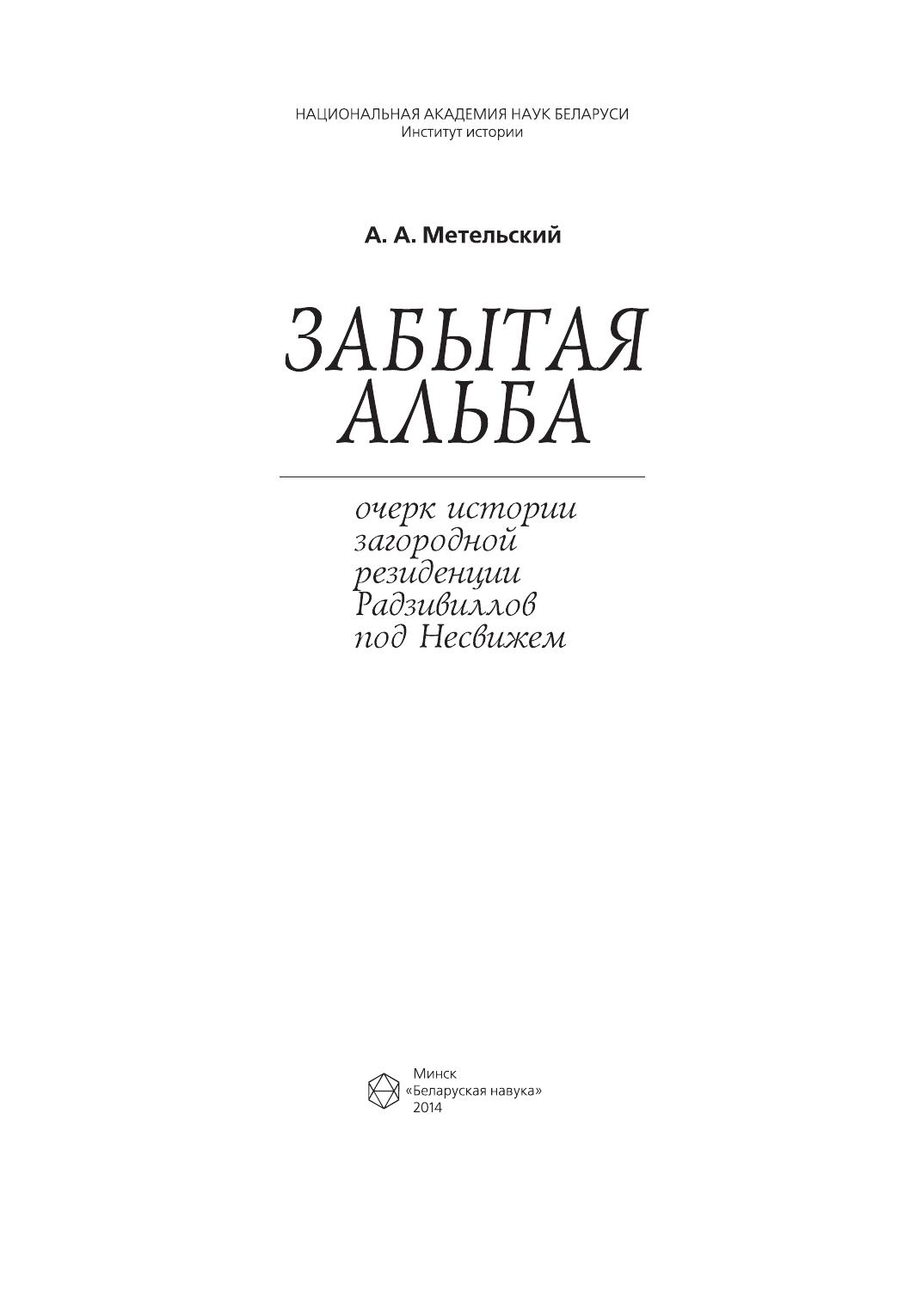 НАЦИОНАЛЬНАЯ АКАДЕМИЯ НАУК БЕЛАРУСИ
Институт истории

А. А. Метельский

ЗАБЫТАЯ
АЛЬБА

очерк истории
загородной
резиденции
Радзивиллов
под Несвижем

Минск
«Беларуская навука»
2014